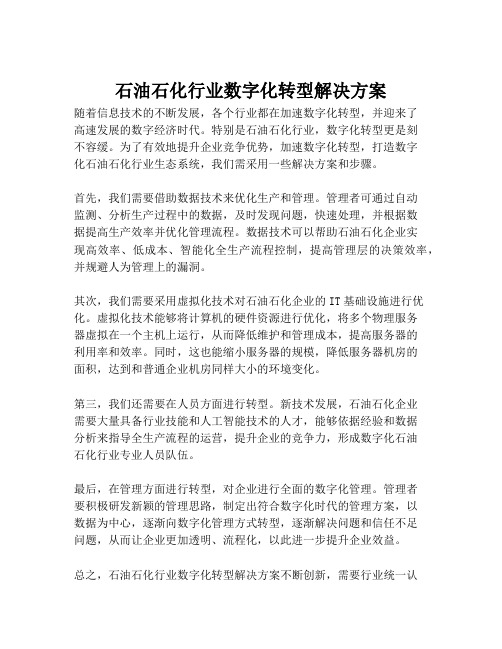 石油石化行业数字化转型解决方案

随着信息技术的不断发展，各个行业都在加速数字化转型，并迎来了高速发展的数字经济时代。特别是石油石化行业，数字化转型更是刻不容缓。为了有效地提升企业竞争优势，加速数字化转型，打造数字化石油石化行业生态系统，我们需采用一些解决方案和步骤。

首先，我们需要借助数据技术来优化生产和管理。管理者可通过自动监测、分析生产过程中的数据，及时发现问题，快速处理，并根据数据提高生产效率并优化管理流程。数据技术可以帮助石油石化企业实现高效率、低成本、智能化全生产流程控制，提高管理层的决策效率，并规避人为管理上的漏洞。

其次，我们需要采用虚拟化技术对石油石化企业的 IT 基础设施进行优化。虚拟化技术能够将计算机的硬件资源进行优化，将多个物理服务器虚拟在一个主机上运行，从而降低维护和管理成本，提高服务器的利用率和效率。同时，这也能缩小服务器的规模，降低服务器机房的面积，达到和普通企业机房同样大小的环境变化。

第三，我们还需要在人员方面进行转型。新技术发展，石油石化企业需要大量具备行业技能和人工智能技术的人才，能够依据经验和数据分析来指导全生产流程的运营，提升企业的竞争力，形成数字化石油石化行业专业人员队伍。

最后，在管理方面进行转型，对企业进行全面的数字化管理。管理者要积极研发新颖的管理思路，制定出符合数字化时代的管理方案，以数据为中心，逐渐向数字化管理方式转型，逐渐解决问题和信任不足问题，从而让企业更加透明、流程化，以此进一步提升企业效益。

总之，石油石化行业数字化转型解决方案不断创新，需要行业统一认